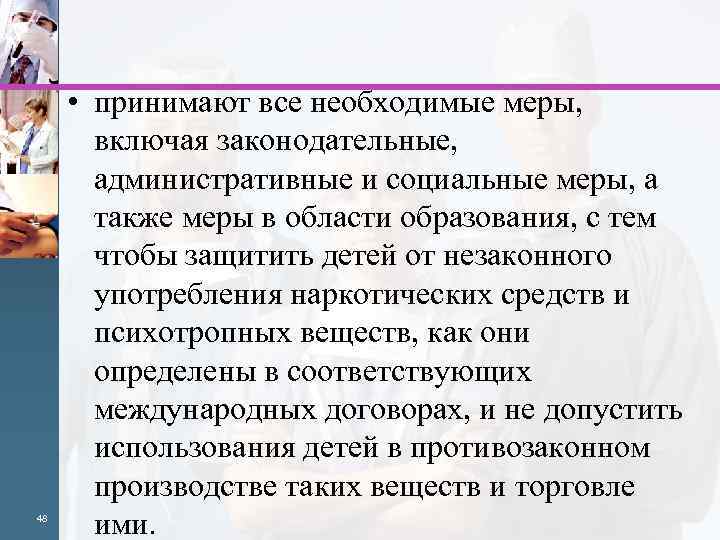 • принимают все необходимые меры, включая законодательные, административные и социальные меры, а также меры в области образования, с тем чтобы защитить детей от незаконного употребления наркотических средств и психотропных веществ, как они определены в соответствующих международных договорах, и не допустить использования детей в противозаконном производстве таких веществ и торговле ими.

48